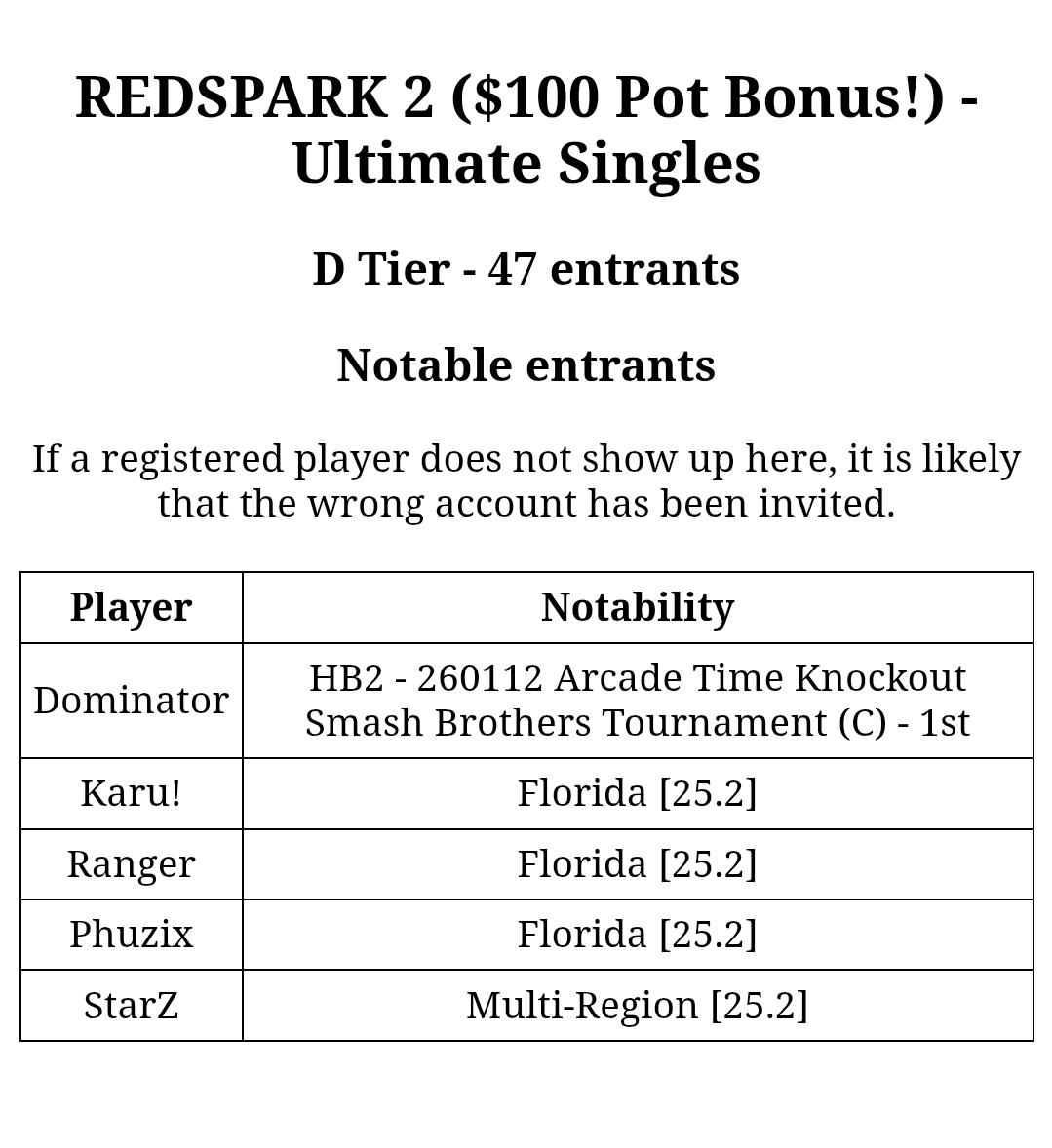 REDSPARK 2 ($100 Pot Bonus!) - Ultimate Singles

D Tier - 47 entrants

Notable entrants

If a registered player does not show up here, it is likely that the wrong account has been invited.

| Player | Notability |
|---|---|
| Dominator | HB2 - 260112 Arcade Time Knockout Smash Brothers Tournament (C) - 1st |
| Karu! | Florida [25.2] |
| Ranger | Florida [25.2] |
| Phuzix | Florida [25.2] |
| StarZ | Multi-Region [25.2] |